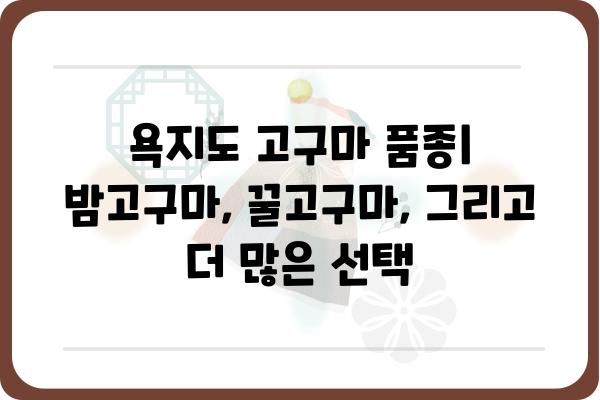 욕지도 고구마 품종| 밤고구마, 꿀고구마, 그리고 더 많은 선택